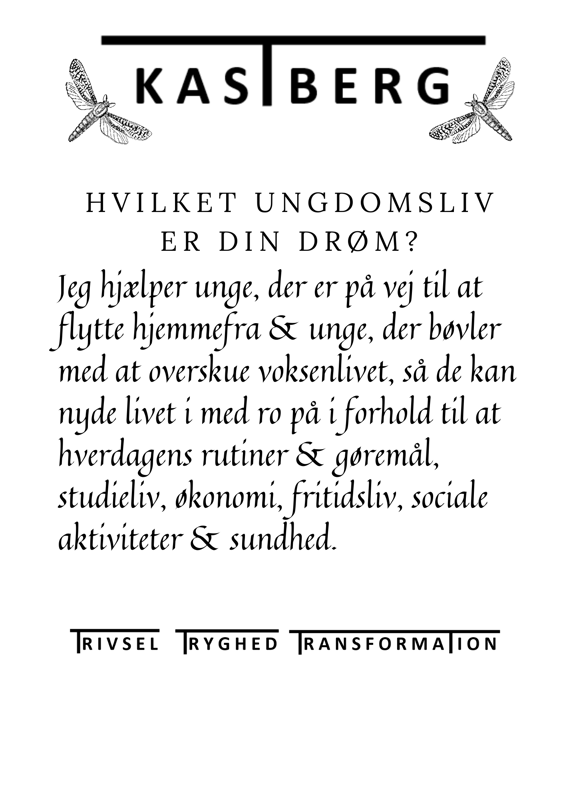 KASTBERG

HVILKET UNGDOMSLIV ER DIN DRØM?

Jeg hjælper unge, der er på vej til at flytte hjemmefra & unge, der bøvler med at overskue voksenlivet, så de kan nyde livet i med ro på i forhold til at hverdagens rutiner & gøremål, studieliv, økonomi, fritidsliv, sociale aktiviteter & sundhed.

TRIVSEL TRYGHED TRANSFORMATION